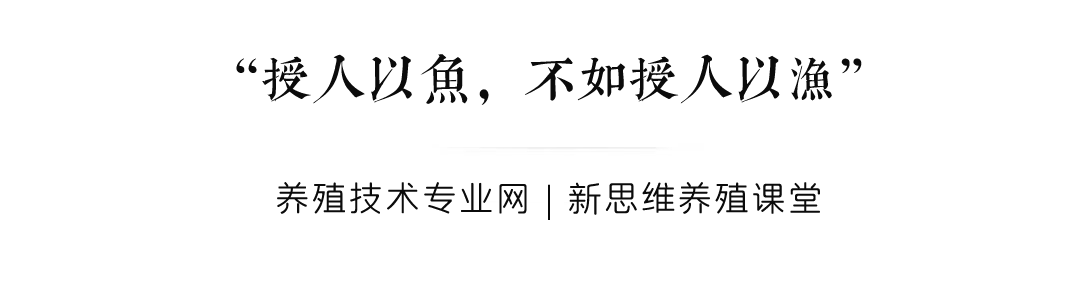 “授人以魚，不如授人以漁”

养殖技术专业网 | 新思维养殖课堂